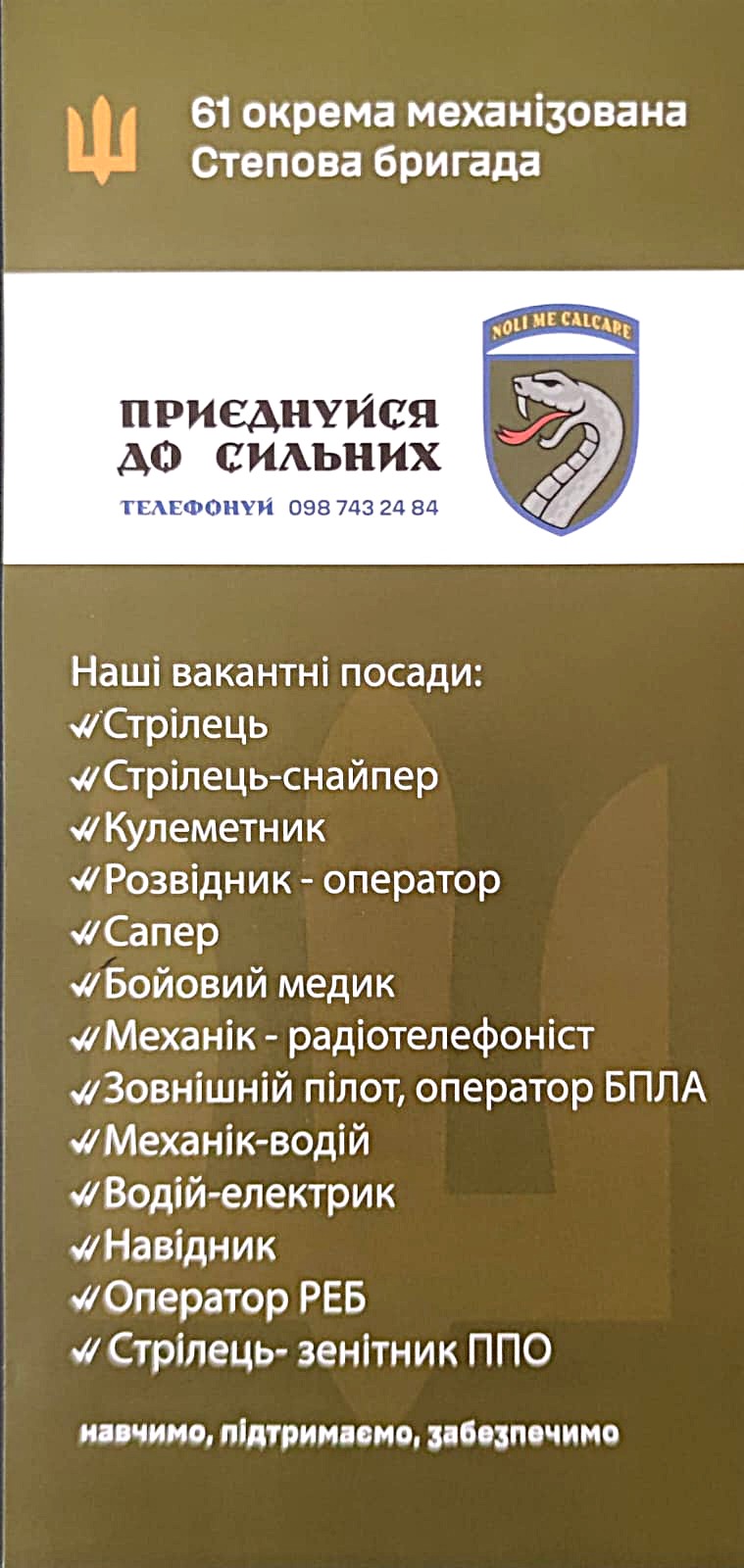 61 окрема механізована
Степова бригада

ПРИЄДНУЙСЯ
ДО СИЛЬНИХ

ТЕЛЕФОНУЙ 098 743 24 84

NOLI ME CALCARE

Наші вакантні посади:
✓Стрілець
✓Стрілець-снайпер
✓Кулеметник
✓Розвідник - оператор
✓Сапер
✓Бойовий медик
✓Механік - радіотелефоніст
✓Зовнішній пілот, оператор БПЛА
✓Механік-водій
✓Водій-електрик
✓Навідник
✓Оператор РЕБ
✓Стрілець- зенітник ППО

навчимо, підтримаємо, забезпечимо